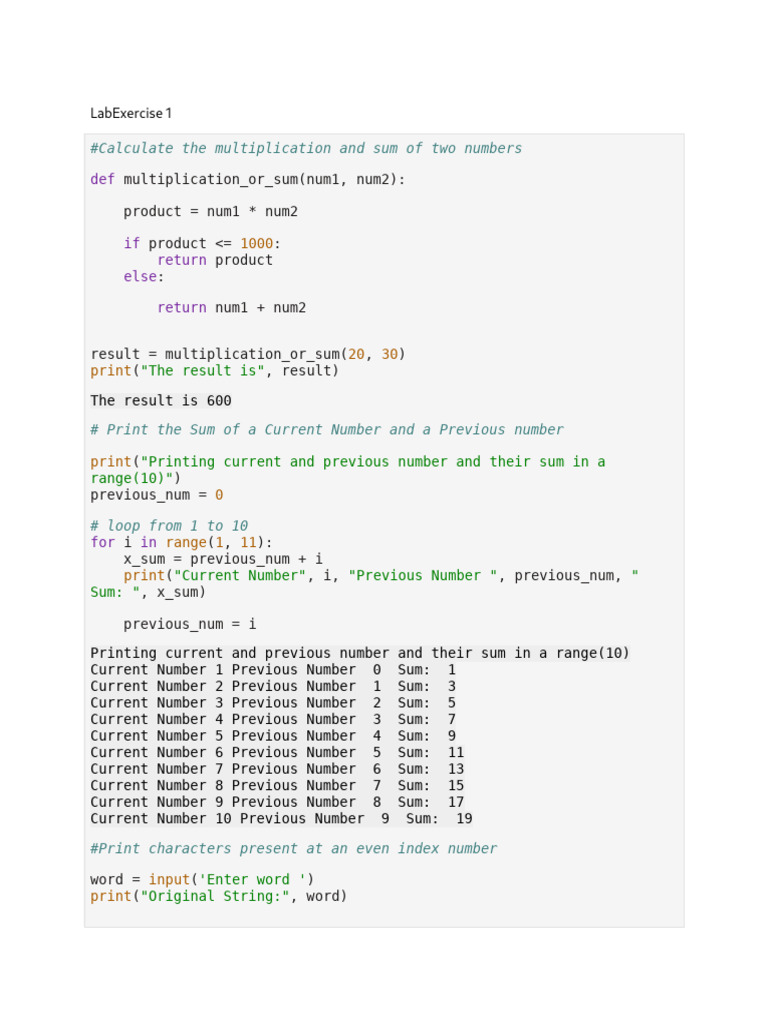 LabExercise 1

#Calculate the multiplication and sum of two numbers

def multiplication_or_sum(num1, num2):

    product = num1 * num2

    if product <= 1000:
        return product
    else:

        return num1 + num2


result = multiplication_or_sum(20, 30)
print("The result is", result)

The result is 600

# Print the Sum of a Current Number and a Previous number

print("Printing current and previous number and their sum in a range(10)")
previous_num = 0

# loop from 1 to 10
for i in range(1, 11):
    x_sum = previous_num + i
    print("Current Number", i, "Previous Number ", previous_num, " Sum: ", x_sum)

    previous_num = i

Printing current and previous number and their sum in a range(10)
Current Number 1 Previous Number  0  Sum:  1
Current Number 2 Previous Number  1  Sum:  3
Current Number 3 Previous Number  2  Sum:  5
Current Number 4 Previous Number  3  Sum:  7
Current Number 5 Previous Number  4  Sum:  9
Current Number 6 Previous Number  5  Sum:  11
Current Number 7 Previous Number  6  Sum:  13
Current Number 8 Previous Number  7  Sum:  15
Current Number 9 Previous Number  8  Sum:  17
Current Number 10 Previous Number  9  Sum:  19

#Print characters present at an even index number

word = input('Enter word ')
print("Original String:", word)